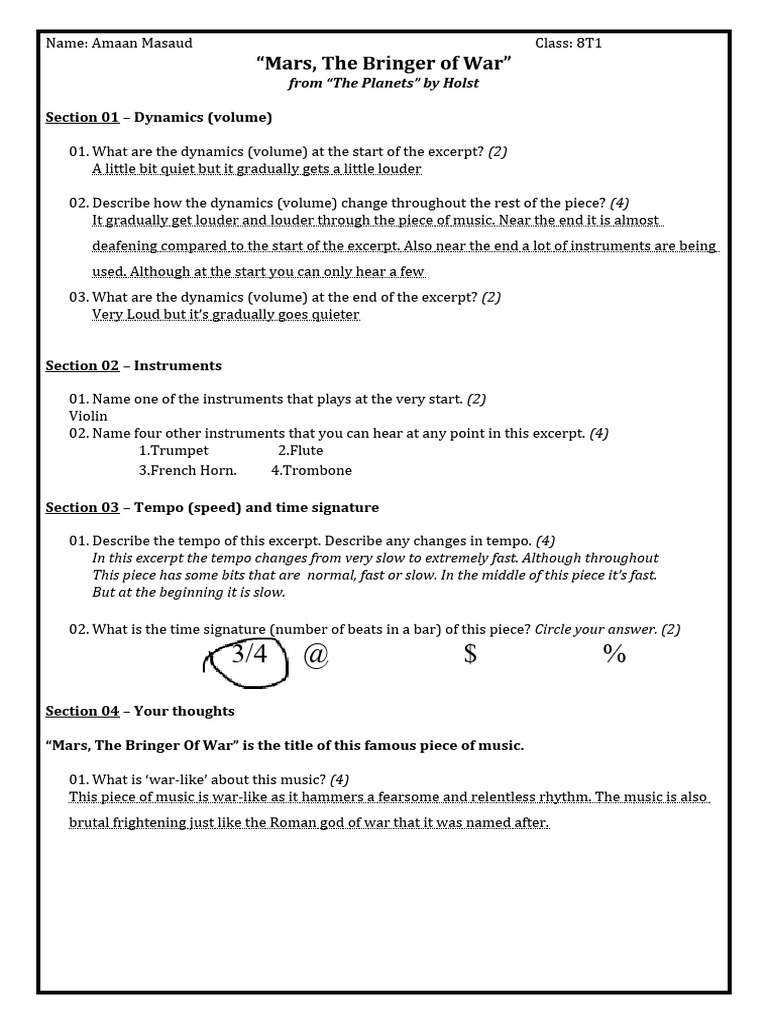 Name: Amaan Masaud Class: 8T1

“Mars, The Bringer of War”
from “The Planets” by Holst

Section 01 – Dynamics (volume)

01. What are the dynamics (volume) at the start of the excerpt? (2)
A little bit quiet but it gradually gets a little louder

02. Describe how the dynamics (volume) change throughout the rest of the piece? (4)
It gradually get louder and louder through the piece of music. Near the end it is almost deafening compared to the start of the excerpt. Also near the end a lot of instruments are being used. Although at the start you can only hear a few

03. What are the dynamics (volume) at the end of the excerpt? (2)
Very Loud but it’s gradually goes quieter

Section 02 – Instruments

01. Name one of the instruments that plays at the very start. (2)
Violin
02. Name four other instruments that you can hear at any point in this excerpt. (4)
1.Trumpet 2.Flute
3.French Horn. 4.Trombone

Section 03 – Tempo (speed) and time signature

01. Describe the tempo of this excerpt. Describe any changes in tempo. (4)
In this excerpt the tempo changes from very slow to extremely fast. Although throughout This piece has some bits that are normal, fast or slow. In the middle of this piece it’s fast. But at the beginning it is slow.

02. What is the time signature (number of beats in a bar) of this piece? Circle your answer. (2)
3/4 @ $ %

Section 04 – Your thoughts

“Mars, The Bringer Of War” is the title of this famous piece of music.

01. What is ‘war-like’ about this music? (4)
This piece of music is war-like as it hammers a fearsome and relentless rhythm. The music is also brutal frightening just like the Roman god of war that it was named after.